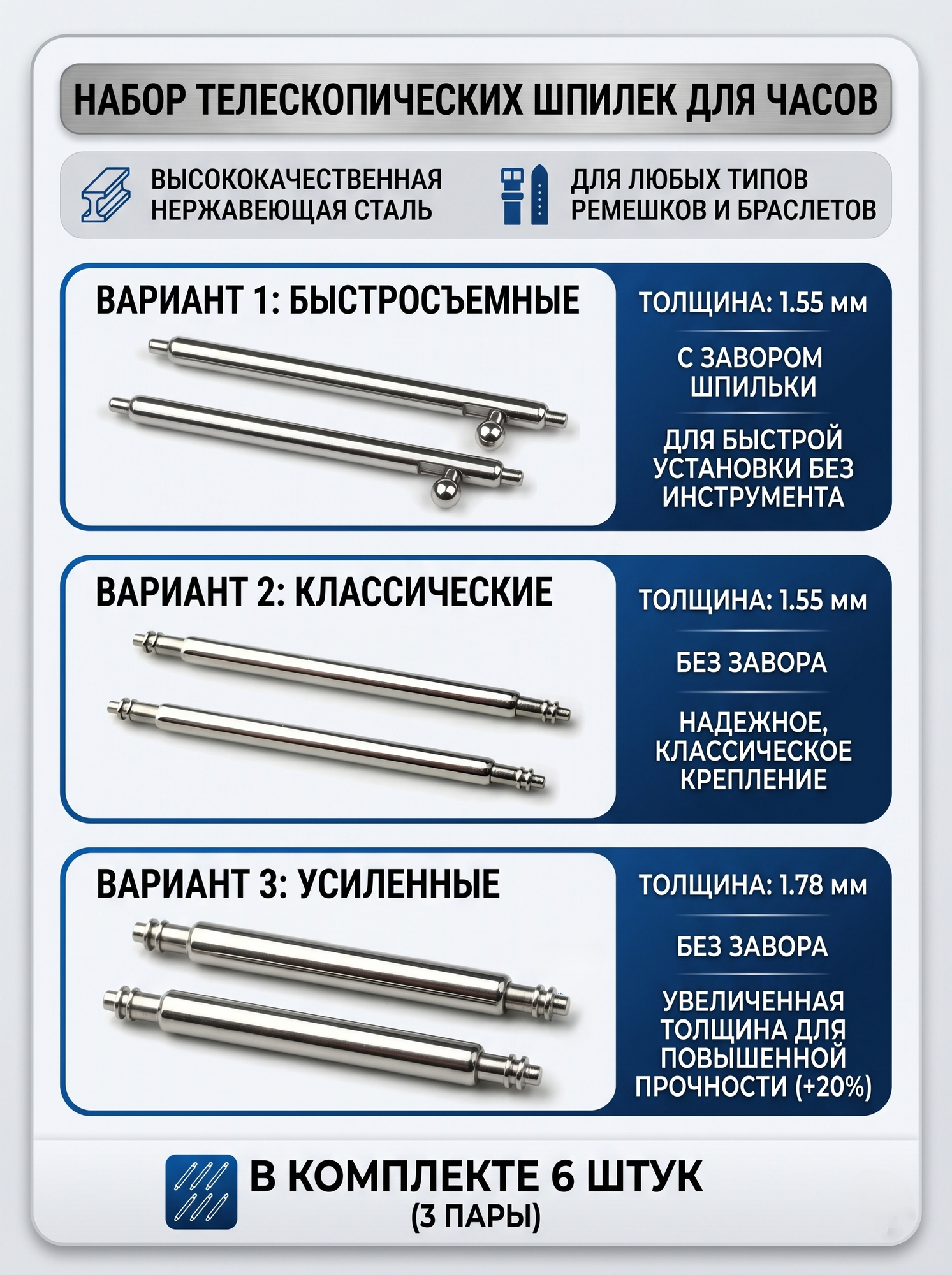 НАБОР ТЕЛЕСКОПИЧЕСКИХ ШПИЛЕК ДЛЯ ЧАСОВ

ВЫСОКОКАЧЕСТВЕННАЯ НЕРЖАВЕЮЩАЯ СТАЛЬ

ДЛЯ ЛЮБЫХ ТИПОВ РЕМЕШКОВ И БРАСЛЕТОВ

ВАРИАНТ 1: БЫСТРОСЪЕМНЫЕ

ТОЛЩИНА: 1.55 мм

С ЗАВОРОМ ШПИЛЬКИ

ДЛЯ БЫСТРОЙ УСТАНОВКИ БЕЗ ИНСТРУМЕНТА

ВАРИАНТ 2: КЛАССИЧЕСКИЕ

ТОЛЩИНА: 1.55 мм

БЕЗ ЗАВОРА

НАДЕЖНОЕ, КЛАССИЧЕСКОЕ КРЕПЛЕНИЕ

ВАРИАНТ 3: УСИЛЕННЫЕ

ТОЛЩИНА: 1.78 мм

БЕЗ ЗАВОРА

УВЕЛИЧЕННАЯ ТОЛЩИНА ДЛЯ ПОВЫШЕННОЙ ПРОЧНОСТИ (+20%)

В КОМПЛЕКТЕ 6 ШТУК
(3 ПАРЫ)